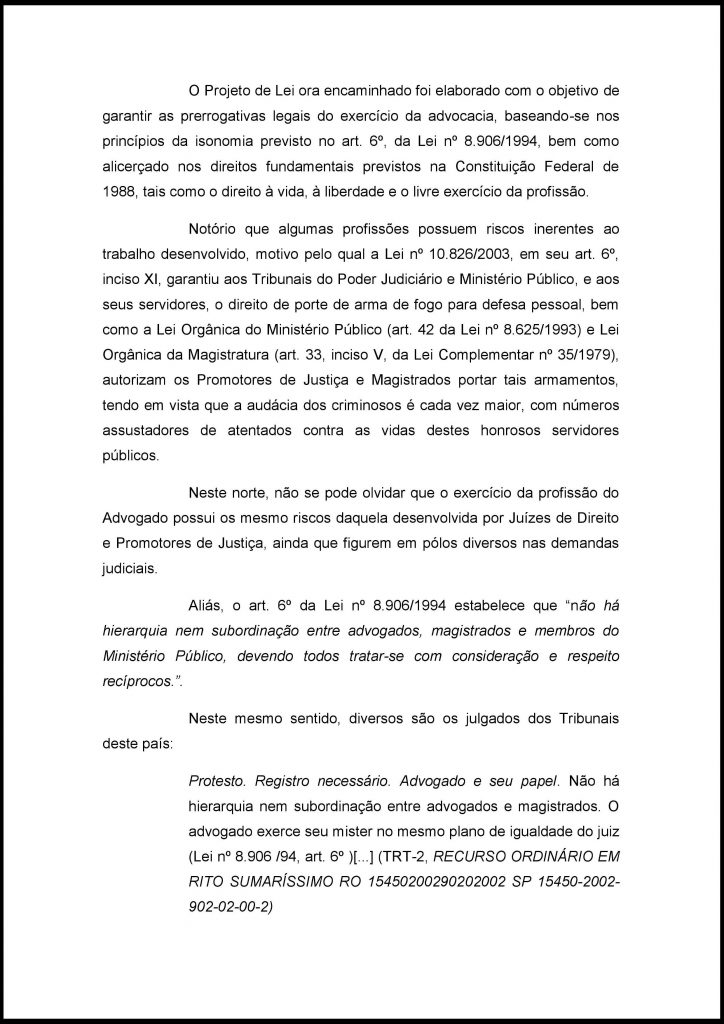 O Projeto de Lei ora encaminhado foi elaborado com o objetivo de garantir as prerrogativas legais do exercício da advocacia, baseando-se nos princípios da isonomia previsto no art. 6º, da Lei nº 8.906/1994, bem como alicerçado nos direitos fundamentais previstos na Constituição Federal de 1988, tais como o direito à vida, à liberdade e o livre exercício da profissão.

Notório que algumas profissões possuem riscos inerentes ao trabalho desenvolvido, motivo pelo qual a Lei nº 10.826/2003, em seu art. 6º, inciso XI, garantiu aos Tribunais do Poder Judiciário e Ministério Público, e aos seus servidores, o direito de porte de arma de fogo para defesa pessoal, bem como a Lei Orgânica do Ministério Público (art. 42 da Lei nº 8.625/1993) e Lei Orgânica da Magistratura (art. 33, inciso V, da Lei Complementar nº 35/1979), autorizam os Promotores de Justiça e Magistrados portar tais armamentos, tendo em vista que a audácia dos criminosos é cada vez maior, com números assustadores de atentados contra as vidas destes honrosos servidores públicos.

Neste norte, não se pode olvidar que o exercício da profissão do Advogado possui os mesmo riscos daquela desenvolvida por Juízes de Direito e Promotores de Justiça, ainda que figurem em pólos diversos nas demandas judiciais.

Aliás, o art. 6º da Lei nº 8.906/1994 estabelece que "não há hierarquia nem subordinação entre advogados, magistrados e membros do Ministério Público, devendo todos tratar-se com consideração e respeito recíprocos.".

Neste mesmo sentido, diversos são os julgados dos Tribunais deste país:

Protesto. Registro necessário. Advogado e seu papel. Não há hierarquia nem subordinação entre advogados e magistrados. O advogado exerce seu mister no mesmo plano de igualdade do juiz (Lei nº 8.906 /94, art. 6º )[...] (TRT-2, RECURSO ORDINÁRIO EM RITO SUMARÍSSIMO RO 15450200290202002 SP 15450-2002-902-02-00-2)